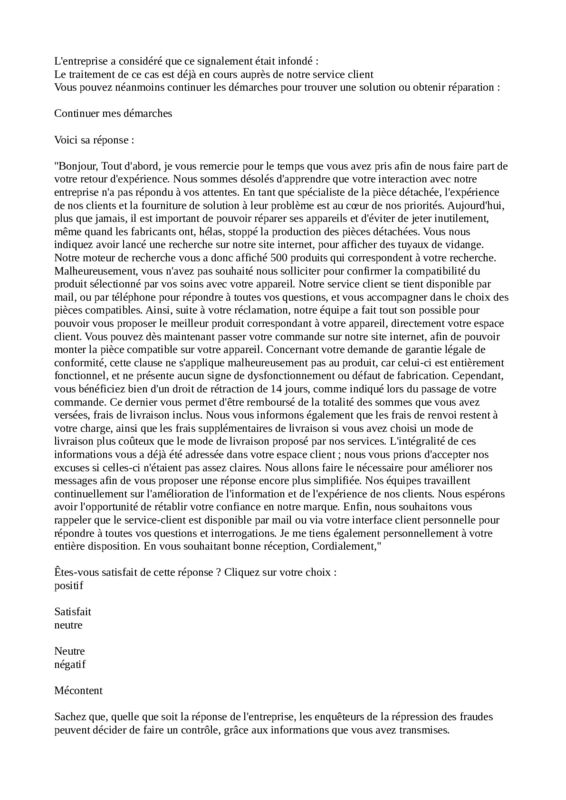 L'entreprise a considéré que ce signalement était infondé :
Le traitement de ce cas est déjà en cours auprès de notre service client
Vous pouvez néanmoins continuer les démarches pour trouver une solution ou obtenir réparation :

Continuer mes démarches

Voici sa réponse :

"Bonjour, Tout d'abord, je vous remercie pour le temps que vous avez pris afin de nous faire part de votre retour d'expérience. Nous sommes désolés d'apprendre que votre interaction avec notre entreprise n'a pas répondu à vos attentes. En tant que spécialiste de la pièce détachée, l'expérience de nos clients et la fourniture de solution à leur problème est au cœur de nos priorités. Aujourd'hui, plus que jamais, il est important de pouvoir réparer ses appareils et d'éviter de jeter inutilement, même quand les fabricants ont, hélas, stoppé la production des pièces détachées. Vous nous indiquez avoir lancé une recherche sur notre site internet, pour afficher des tuyaux de vidange. Notre moteur de recherche vous a donc affiché 500 produits qui correspondent à votre recherche. Malheureusement, vous n'avez pas souhaité nous solliciter pour confirmer la compatibilité du produit sélectionné par vos soins avec votre appareil. Notre service client se tient disponible par mail, ou par téléphone pour répondre à toutes vos questions, et vous accompagner dans le choix des pièces compatibles. Ainsi, suite à votre réclamation, notre équipe a fait tout son possible pour pouvoir vous proposer le meilleur produit correspondant à votre appareil, directement votre espace client. Vous pouvez dès maintenant passer votre commande sur notre site internet, afin de pouvoir monter la pièce compatible sur votre appareil. Concernant votre demande de garantie légale de conformité, cette clause ne s'applique malheureusement pas au produit, car celui-ci est entièrement fonctionnel, et ne présente aucun signe de dysfonctionnement ou défaut de fabrication. Cependant, vous bénéficiez bien d'un droit de rétraction de 14 jours, comme indiqué lors du passage de votre commande. Ce dernier vous permet d'être remboursé de la totalité des sommes que vous avez versées, frais de livraison inclus. Nous vous informons également que les frais de renvoi restent à votre charge, ainsi que les frais supplémentaires de livraison si vous avez choisi un mode de livraison plus coûteux que le mode de livraison proposé par nos services. L'intégralité de ces informations vous a déjà été adressée dans votre espace client ; nous vous prions d'accepter nos excuses si celles-ci n'étaient pas assez claires. Nous allons faire le nécessaire pour améliorer nos messages afin de vous proposer une réponse encore plus simplifiée. Nos équipes travaillent continuellement sur l'amélioration de l'information et de l'expérience de nos clients. Nous espérons avoir l'opportunité de rétablir votre confiance en notre marque. Enfin, nous souhaitons vous rappeler que le service-client est disponible par mail ou via votre interface client personnelle pour répondre à toutes vos questions et interrogations. Je me tiens également personnellement à votre entière disposition. En vous souhaitant bonne réception, Cordialement,"

Êtes-vous satisfait de cette réponse ? Cliquez sur votre choix :
positif

Satisfait
neutre

Neutre
négatif

Mécontent

Sachez que, quelle que soit la réponse de l'entreprise, les enquêteurs de la répression des fraudes peuvent décider de faire un contrôle, grâce aux informations que vous avez transmises.